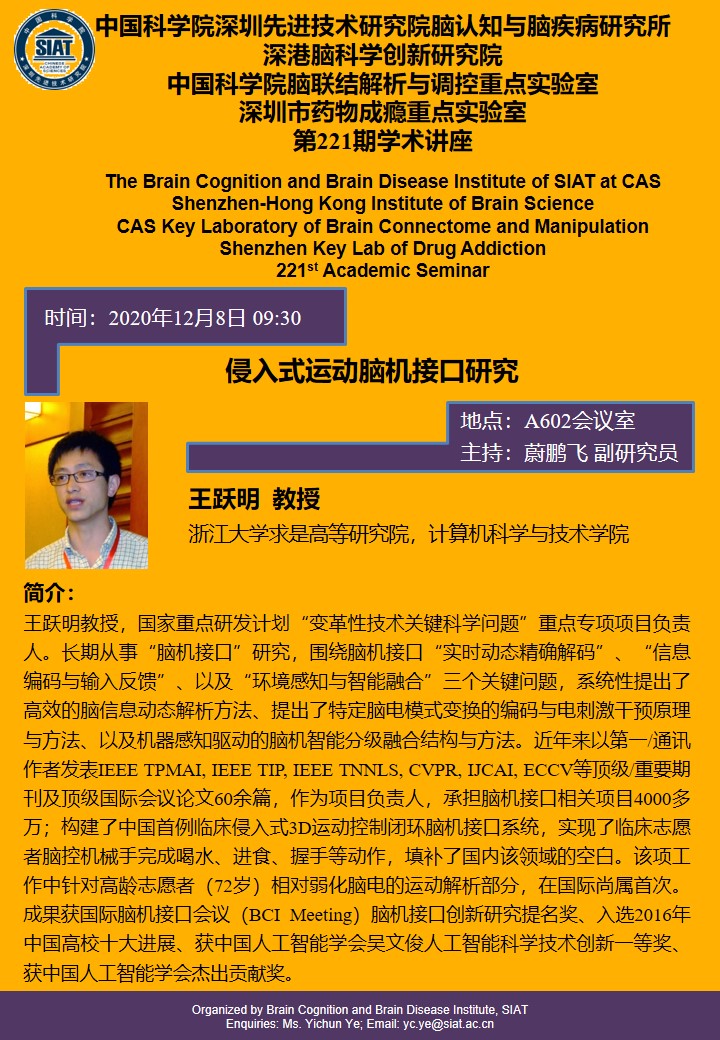 SIAT

中国科学院深圳先进技术研究院脑认知与脑疾病研究所
深港脑科学创新研究院
中国科学院脑联结解析与调控重点实验室
深圳市药物成瘾重点实验室
第221期学术讲座

The Brain Cognition and Brain Disease Institute of SIAT at CAS
Shenzhen-Hong Kong Institute of Brain Science
CAS Key Laboratory of Brain Connectome and Manipulation
Shenzhen Key Lab of Drug Addiction
221$^{st}$ Academic Seminar

时间：2020年12月8日 09:30

侵入式运动脑机接口研究

地点：A602会议室
主持：蔚鹏飞 副研究员

王跃明 教授
浙江大学求是高等研究院，计算机科学与技术学院

简介：
王跃明教授，国家重点研发计划“变革性技术关键科学问题”重点专项项目负责人。长期从事“脑机接口”研究，围绕脑机接口“实时动态精确解码”、“信息编码与输入反馈”、以及“环境感知与智能融合”三个关键问题，系统性提出了高效的脑信息动态解析方法、提出了特定脑电模式变换的编码与电刺激干预原理与方法、以及机器感知驱动的脑机智能分级融合结构与方法。近年来以第一/通讯作者发表IEEE TPMAI, IEEE TIP, IEEE TNNLS, CVPR, IJCAI, ECCV等顶级/重要期刊及顶级国际会议论文60余篇，作为项目负责人，承担脑机接口相关项目4000多万；构建了中国首例临床侵入式3D运动控制闭环脑机接口系统，实现了临床志愿者脑控机械手完成喝水、进食、握手等动作，填补了国内该领域的空白。该项工作中针对高龄志愿者（72岁）相对弱化脑电的运动解析部分，在国际尚属首次。成果获国际脑机接口会议（BCI Meeting）脑机接口创新研究提名奖、入选2016年中国高校十大进展、获中国人工智能学会吴文俊人工智能科学技术创新一等奖、获中国人工智能学会杰出贡献奖。

Organized by Brain Cognition and Brain Disease Institute, SIAT
Enquiries: Ms. Yichun Ye; Email: yc.ye@siat.ac.cn